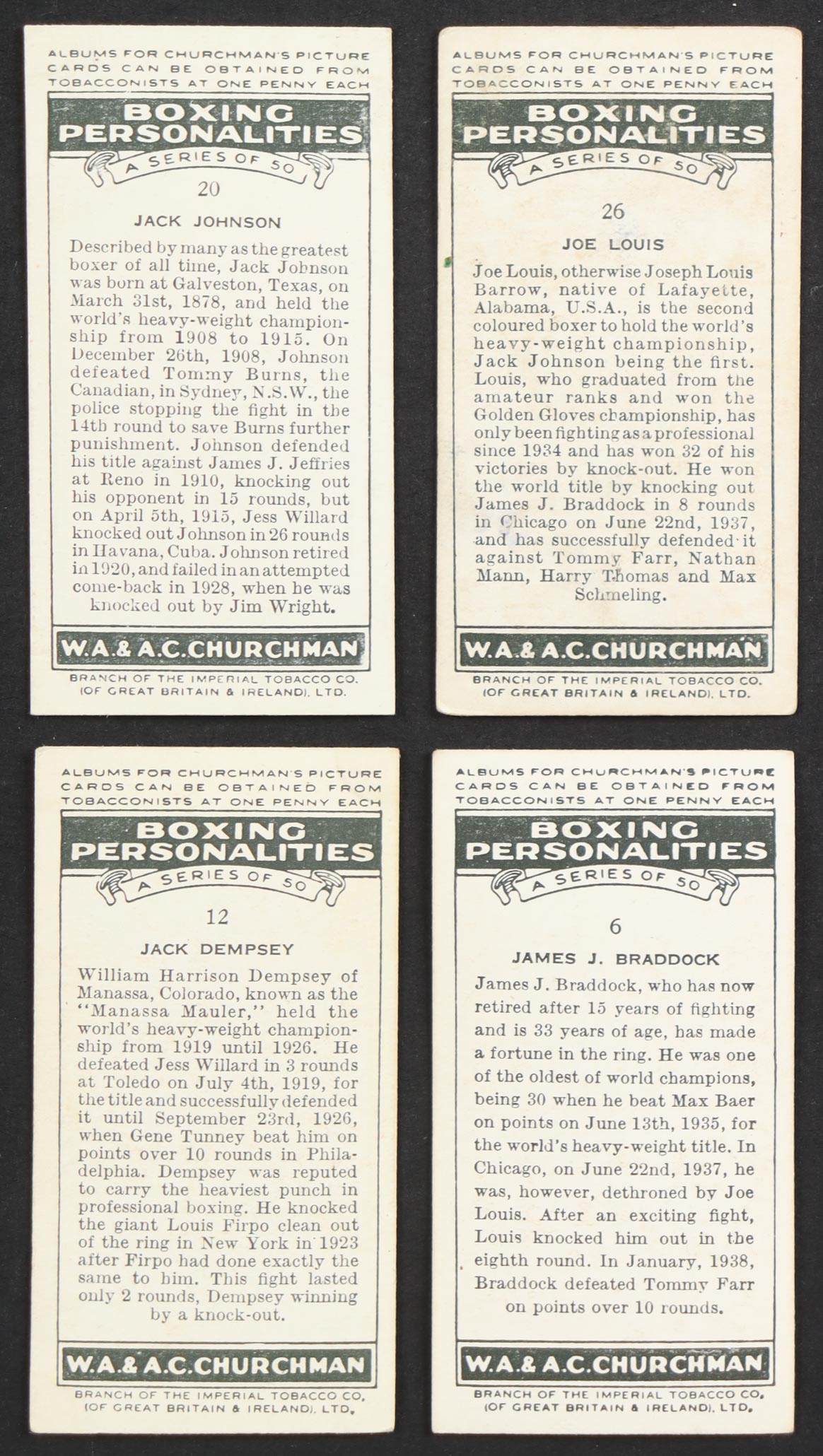 ALBUMS FOR CHURCHMAN'S PICTURE CARDS CAN BE OBTAINED FROM TOBACCONISTS AT ONE PENNY EACH

BOXING PERSONALITIES

A SERIES OF 50

20

JACK JOHNSON

Described by many as the greatest boxer of all time, Jack Johnson was born at Galveston, Texas, on March 31st, 1878, and held the world's heavy-weight championship from 1908 to 1915. On December 26th, 1908, Johnson defeated Tommy Burns, the Canadian, in Sydney, N.S.W., the police stopping the fight in the 14th round to save Burns further punishment. Johnson defended his title against James J. Jeffries at Reno in 1910, knocking out his opponent in 15 rounds, but on April 5th, 1915, Jess Willard knocked out Johnson in 26 rounds in Havana, Cuba. Johnson retired in 1920, and failed in an attempted come-back in 1928, when he was knocked out by Jim Wright.

W.A.& A.C.CHURCHMAN

BRANCH OF THE IMPERIAL TOBACCO CO. (OF GREAT BRITAIN & IRELAND), LTD.

ALBUMS FOR CHURCHMAN'S PICTURE CARDS CAN BE OBTAINED FROM TOBACCONISTS AT ONE PENNY EACH

BOXING PERSONALITIES

A SERIES OF 50

26

JOE LOUIS

Joe Louis, otherwise Joseph Louis Barrow, native of Lafayette, Alabama, U.S.A., is the second coloured boxer to hold the world's heavy-weight championship, Jack Johnson being the first. Louis, who graduated from the amateur ranks and won the Golden Gloves championship, has only been fighting as a professional since 1934 and has won 32 of his victories by knock-out. He won the world title by knocking out James J. Braddock in 8 rounds in Chicago on June 22nd, 1937, and has successfully defended it against Tommy Farr, Nathan Mann, Harry Thomas and Max Schmeling.

W.A.& A.C.CHURCHMAN

BRANCH OF THE IMPERIAL TOBACCO CO. (OF GREAT BRITAIN & IRELAND), LTD.

ALBUMS FOR CHURCHMAN'S PICTURE CARDS CAN BE OBTAINED FROM TOBACCONISTS AT ONE PENNY EACH

BOXING PERSONALITIES

A SERIES OF 50

12

JACK DEMPSEY

William Harrison Dempsey of Manassa, Colorado, known as the "Manassa Mauler," held the world's heavy-weight championship from 1919 until 1926. He defeated Jess Willard in 3 rounds at Toledo on July 4th, 1919, for the title and successfully defended it until September 23rd, 1926, when Gene Tunney beat him on points over 10 rounds in Philadelphia. Dempsey was reputed to carry the heaviest punch in professional boxing. He knocked the giant Louis Firpo clean out of the ring in New York in 1923 after Firpo had done exactly the same to him. This fight lasted only 2 rounds, Dempsey winning by a knock-out.

W.A.& A.C.CHURCHMAN

BRANCH OF THE IMPERIAL TOBACCO CO. (OF GREAT BRITAIN & IRELAND), LTD.

ALBUMS FOR CHURCHMAN'S PICTURE CARDS CAN BE OBTAINED FROM TOBACCONISTS AT ONE PENNY EACH

BOXING PERSONALITIES

A SERIES OF 50

6

JAMES J. BRADDOCK

James J. Braddock, who has now retired after 15 years of fighting and is 33 years of age, has made a fortune in the ring. He was one of the oldest of world champions, being 30 when he beat Max Baer on points on June 13th, 1935, for the world's heavy-weight title. In Chicago, on June 22nd, 1937, he was, however, dethroned by Joe Louis. After an exciting fight, Louis knocked him out in the eighth round. In January, 1938, Braddock defeated Tommy Farr on points over 10 rounds.

W.A.& A.C.CHURCHMAN

BRANCH OF THE IMPERIAL TOBACCO CO. (OF GREAT BRITAIN & IRELAND), LTD.